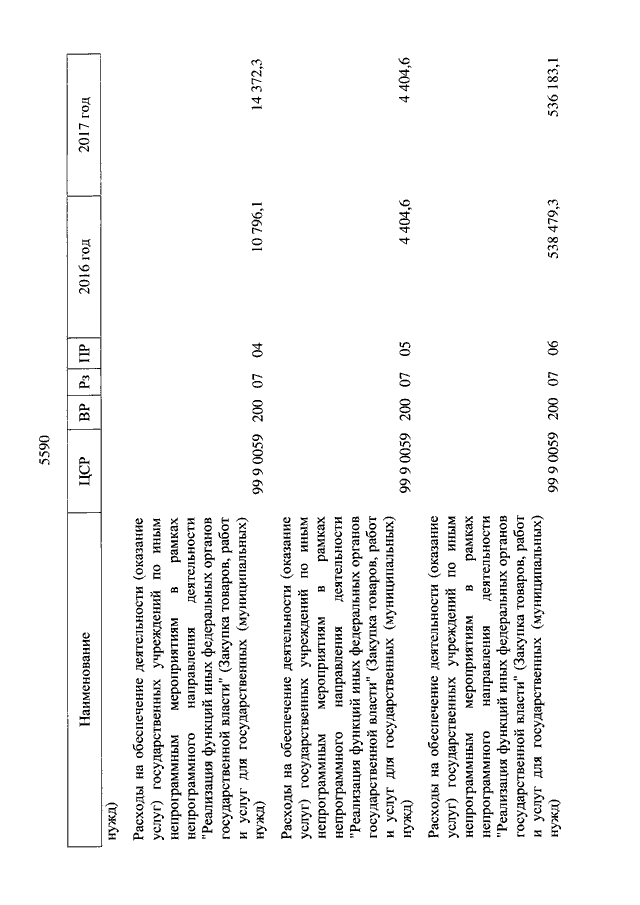 5590

| Наименование | ЦСР | ВР | Рз | ПР | 2016 год | 2017 год |
|---|---|---|---|---|---|---|
| нужд) | | | | | | |
| Расходы на обеспечение деятельности (оказание услуг) государственных учреждений по иным непрограммным мероприятиям в рамках непрограммного направления деятельности "Реализация функций иных федеральных органов государственной власти" (Закупка товаров, работ и услуг для государственных (муниципальных) нужд) | 99 9 0059 | 200 | 07 | 04 | 10 796,1 | 14 372,3 |
| Расходы на обеспечение деятельности (оказание услуг) государственных учреждений по иным непрограммным мероприятиям в рамках непрограммного направления деятельности "Реализация функций иных федеральных органов государственной власти" (Закупка товаров, работ и услуг для государственных (муниципальных) нужд) | 99 9 0059 | 200 | 07 | 05 | 4 404,6 | 4 404,6 |
| Расходы на обеспечение деятельности (оказание услуг) государственных учреждений по иным непрограммным мероприятиям в рамках непрограммного направления деятельности "Реализация функций иных федеральных органов государственной власти" (Закупка товаров, работ и услуг для государственных (муниципальных) нужд) | 99 9 0059 | 200 | 07 | 06 | 538 479,3 | 536 183,1 |